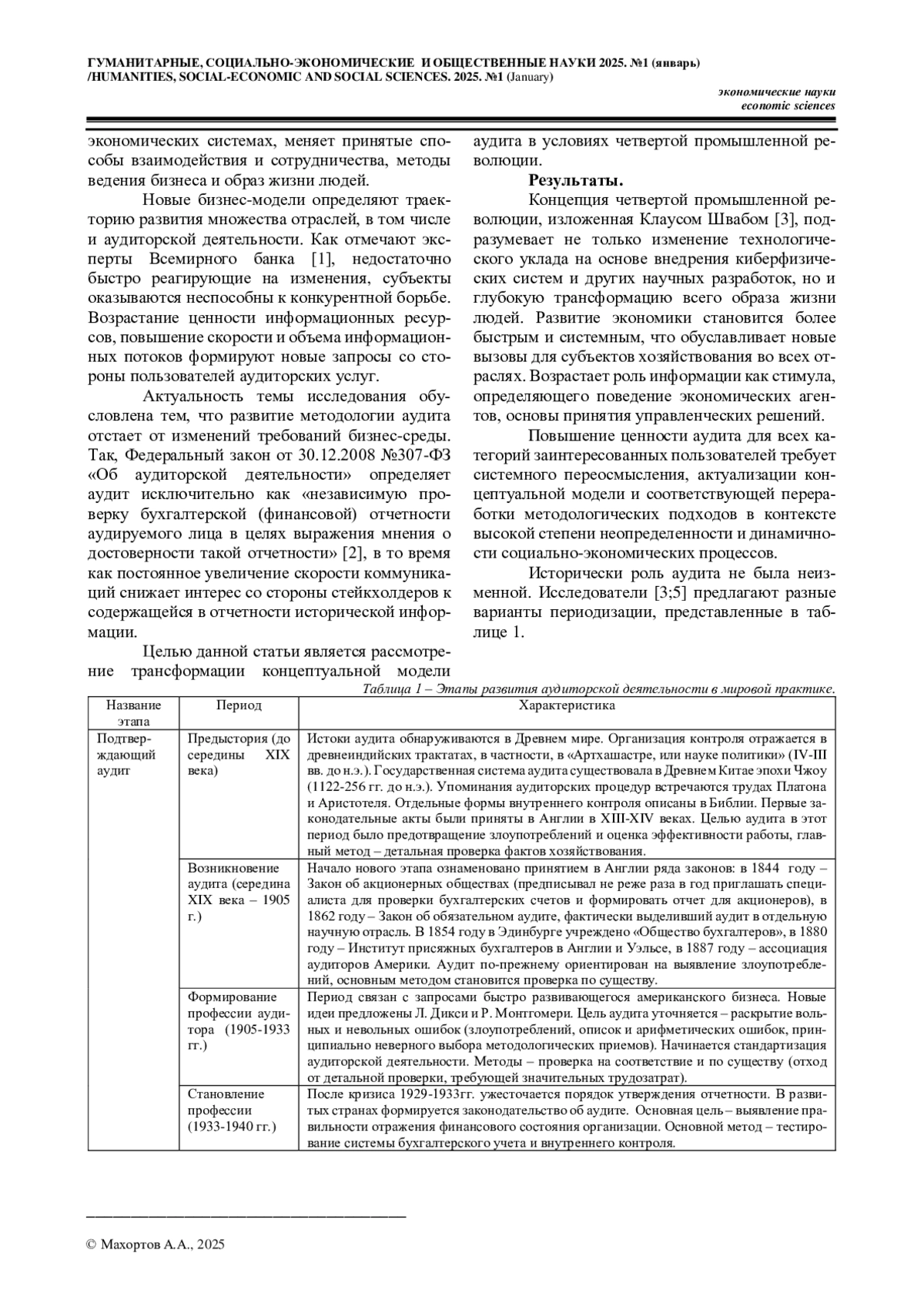 ГУМАНИТАРНЫЕ, СОЦИАЛЬНО-ЭКОНОМИЧЕСКИЕ И ОБЩЕСТВЕННЫЕ НАУКИ 2025. №1 (январь) /HUMANITIES, SOCIAL-ECONOMIC AND SOCIAL SCIENCES. 2025. №1 (January)

экономические науки
economic sciences

экономических системах, меняет принятые способы взаимодействия и сотрудничества, методы ведения бизнеса и образ жизни людей.

Новые бизнес-модели определяют траекторию развития множества отраслей, в том числе и аудиторской деятельности. Как отмечают эксперты Всемирного банка [1], недостаточно быстро реагирующие на изменения, субъекты оказываются неспособны к конкурентной борьбе. Возрастание ценности информационных ресурсов, повышение скорости и объема информационных потоков формируют новые запросы со стороны пользователей аудиторских услуг.

Актуальность темы исследования обусловлена тем, что развитие методологии аудита отстает от изменений требований бизнес-среды. Так, Федеральный закон от 30.12.2008 №307-ФЗ «Об аудиторской деятельности» определяет аудит исключительно как «независимую проверку бухгалтерской (финансовой) отчетности аудируемого лица в целях выражения мнения о достоверности такой отчетности» [2], в то время как постоянное увеличение скорости коммуникаций снижает интерес со стороны стейкхолдеров к содержащейся в отчетности исторической информации.

Целью данной статьи является рассмотрение трансформации концептуальной модели аудита в условиях четвертой промышленной революции.

Результаты.

Концепция четвертой промышленной революции, изложенная Клаусом Швабом [3], подразумевает не только изменение технологического уклада на основе внедрения киберфизических систем и других научных разработок, но и глубокую трансформацию всего образа жизни людей. Развитие экономики становится более быстрым и системным, что обуславливает новые вызовы для субъектов хозяйствования во всех отраслях. Возрастает роль информации как стимула, определяющего поведение экономических агентов, основы принятия управленческих решений.

Повышение ценности аудита для всех категорий заинтересованных пользователей требует системного переосмысления, актуализации концептуальной модели и соответствующей переработки методологических подходов в контексте высокой степени неопределенности и динамичности социально-экономических процессов.

Исторически роль аудита не была неизменной. Исследователи [3;5] предлагают разные варианты периодизации, представленные в таблице 1.

Таблица 1 – Этапы развития аудиторской деятельности в мировой практике.

| Название этапа | Период | Характеристика |
|---|---|---|
| Подтверждающий аудит | Предыстория (до середины XIX века) | Истоки аудита обнаруживаются в Древнем мире. Организация контроля отражается в древнеиндийских трактатах, в частности, в «Артхашастре, или науке политики» (IV-III вв. до н.э.). Государственная система аудита существовала в Древнем Китае эпохи Чжоу (1122-256 гг. до н.э.). Упоминания аудиторских процедур встречаются трудах Платона и Аристотеля. Отдельные формы внутреннего контроля описаны в Библии. Первые законодательные акты были приняты в Англии в XIII-XIV веках. Целью аудита в этот период было предотвращение злоупотреблений и оценка эффективности работы, главный метод – детальная проверка фактов хозяйствования. |
| | Возникновение аудита (середина XIX века – 1905 г.) | Начало нового этапа ознаменовано принятием в Англии ряда законов: в 1844 году – Закон об акционерных обществах (предписывал не реже раза в год приглашать специалиста для проверки бухгалтерских счетов и формировать отчет для акционеров), в 1862 году – Закон об обязательном аудите, фактически выделивший аудит в отдельную научную отрасль. В 1854 году в Эдинбурге учреждено «Общество бухгалтеров», в 1880 году – Институт присяжных бухгалтеров в Англии и Уэльсе, в 1887 году – ассоциация аудиторов Америки. Аудит по-прежнему ориентирован на выявление злоупотреблений, основным методом становится проверка по существу. |
| | Формирование профессии аудитора (1905-1933 гг.) | Период связан с запросами быстро развивающегося американского бизнеса. Новые идеи предложены Л. Дикси и Р. Монтгомери. Цель аудита уточняется – раскрытие вольных и невольных ошибок (злоупотреблений, описок и арифметических ошибок, принципиально неверного выбора методологических приемов). Начинается стандартизация аудиторской деятельности. Методы – проверка на соответствие и по существу (отход от детальной проверки, требующей значительных трудозатрат). |
| | Становление профессии (1933-1940 гг.) | После кризиса 1929-1933гг. ужесточается порядок утверждения отчетности. В развитых странах формируется законодательство об аудите. Основная цель – выявление правильности отражения финансового состояния организации. Основной метод – тестирование системы бухгалтерского учета и внутреннего контроля. |

© Махортов А.А., 2025